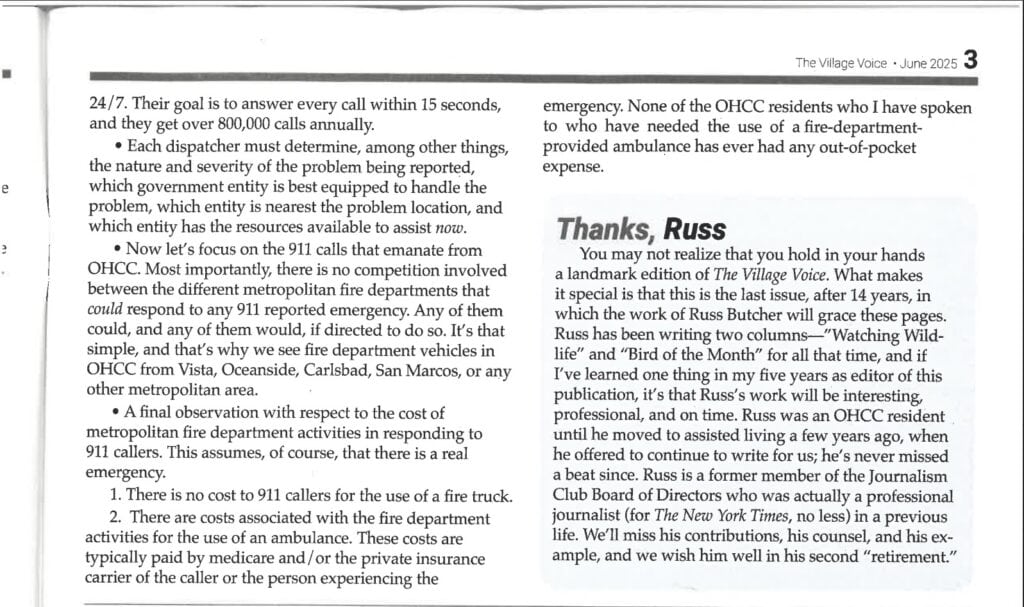 The Village Voice • June 2025 3

24/7. Their goal is to answer every call within 15 seconds, and they get over 800,000 calls annually.

• Each dispatcher must determine, among other things, the nature and severity of the problem being reported, which government entity is best equipped to handle the problem, which entity is nearest the problem location, and which entity has the resources available to assist now.

• Now let's focus on the 911 calls that emanate from OHCC. Most importantly, there is no competition involved between the different metropolitan fire departments that could respond to any 911 reported emergency. Any of them could, and any of them would, if directed to do so. It's that simple, and that's why we see fire department vehicles in OHCC from Vista, Oceanside, Carlsbad, San Marcos, or any other metropolitan area.

• A final observation with respect to the cost of metropolitan fire department activities in responding to 911 callers. This assumes, of course, that there is a real emergency.

1. There is no cost to 911 callers for the use of a fire truck.

2. There are costs associated with the fire department activities for the use of an ambulance. These costs are typically paid by medicare and/or the private insurance carrier of the caller or the person experiencing the emergency. None of the OHCC residents who I have spoken to who have needed the use of a fire-department-provided ambulance has ever had any out-of-pocket expense.

Thanks, Russ

You may not realize that you hold in your hands a landmark edition of The Village Voice. What makes it special is that this is the last issue, after 14 years, in which the work of Russ Butcher will grace these pages. Russ has been writing two columns—"Watching Wildlife" and "Bird of the Month" for all that time, and if I've learned one thing in my five years as editor of this publication, it's that Russ's work will be interesting, professional, and on time. Russ was an OHCC resident until he moved to assisted living a few years ago, when he offered to continue to write for us; he's never missed a beat since. Russ is a former member of the Journalism Club Board of Directors who was actually a professional journalist (for The New York Times, no less) in a previous life. We'll miss his contributions, his counsel, and his example, and we wish him well in his second "retirement."